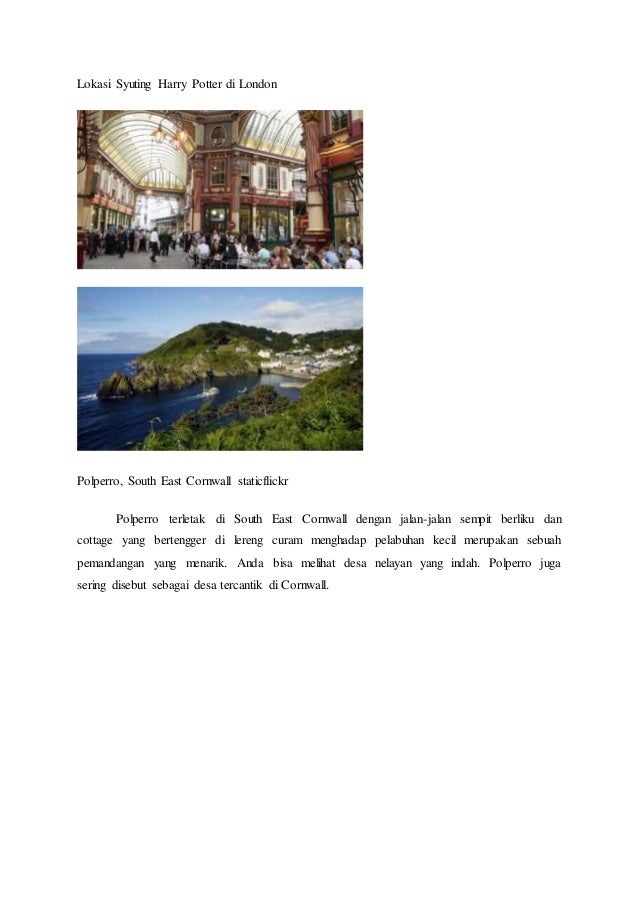 Lokasi Syuting Harry Potter di London

Polperro, South East Cornwall staticflickr

Polperro terletak di South East Cornwall dengan jalan-jalan sempit berliku dan cottage yang bertengger di lereng curam menghadap pelabuhan kecil merupakan sebuah pemandangan yang menarik. Anda bisa melihat desa nelayan yang indah. Polperro juga sering disebut sebagai desa tercantik di Cornwall.